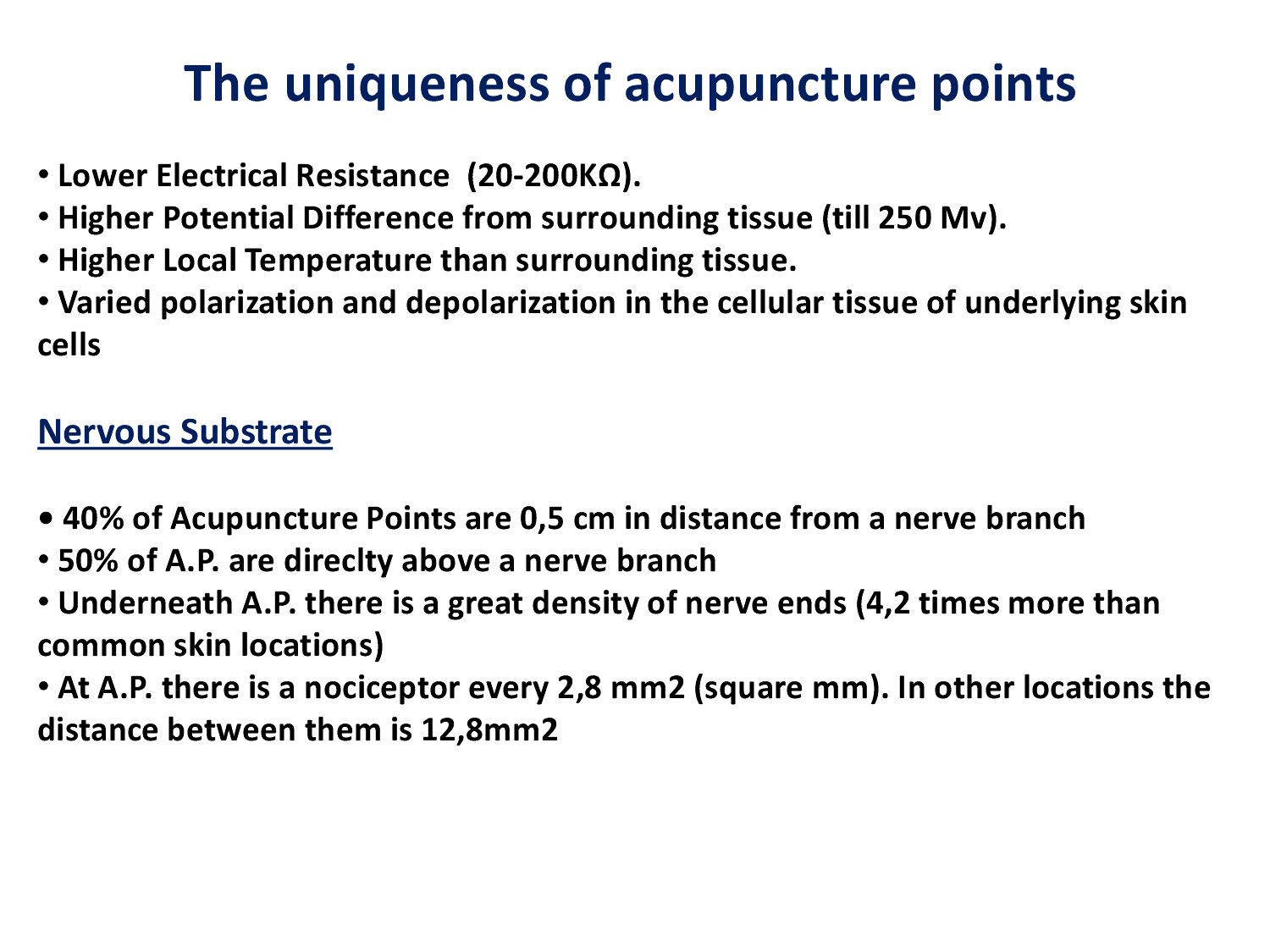 The uniqueness of acupuncture points

• Lower Electrical Resistance (20-200KΩ).
• Higher Potential Difference from surrounding tissue (till 250 Mv).
• Higher Local Temperature than surrounding tissue.
• Varied polarization and depolarization in the cellular tissue of underlying skin cells

Nervous Substrate

• 40% of Acupuncture Points are 0,5 cm in distance from a nerve branch
• 50% of A.P. are direclty above a nerve branch
• Underneath A.P. there is a great density of nerve ends (4,2 times more than common skin locations)
• At A.P. there is a nociceptor every 2,8 mm2 (square mm). In other locations the distance between them is 12,8mm2